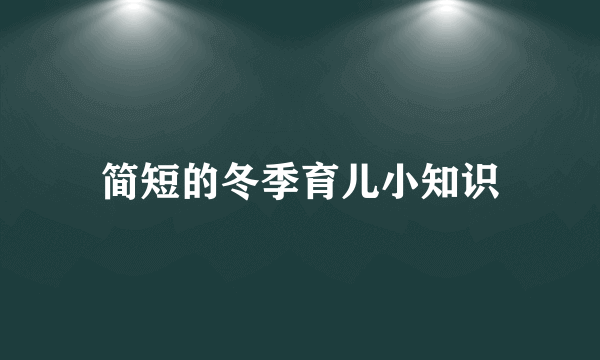 简短的冬季育儿小知识